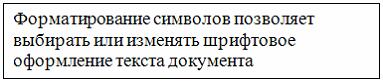 Форматирование символов позволяет выбирать или изменять шрифтовое оформление текста документа